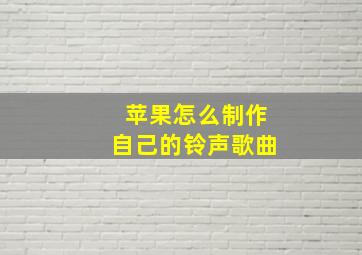 苹果怎么制作
自己的铃声歌曲